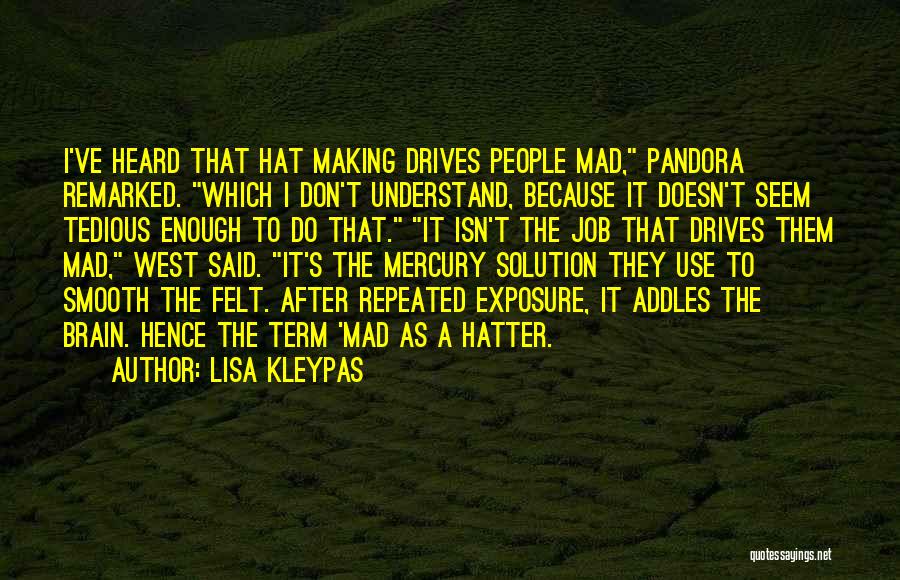 I'VE HEARD THAT HAT MAKING DRIVES PEOPLE MAD," PANDORA REMARKED. "WHICH I DON'T UNDERSTAND, BECAUSE IT DOESN'T SEEM TEDIOUS ENOUGH TO DO THAT." "IT ISN'T THE JOB THAT DRIVES THEM MAD," WEST SAID. "IT'S THE MERCURY SOLUTION THEY USE TO SMOOTH THE FELT. AFTER REPEATED EXPOSURE, IT ADDLES THE BRAIN. HENCE THE TERM 'MAD AS A HATTER.

AUTHOR: LISA KLEYPAS

quotessayings.net